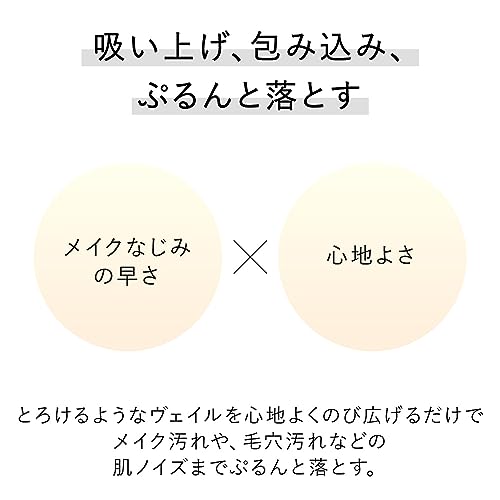 吸い上げ、包み込み、
ぷるんと落とす

メイクなじみの早さ

×

心地よさ

とろけるようなヴェイルを心地よくのび広げるだけで
メイク汚れや、毛穴汚れなどの
肌ノイズまでぷるんと落とす。